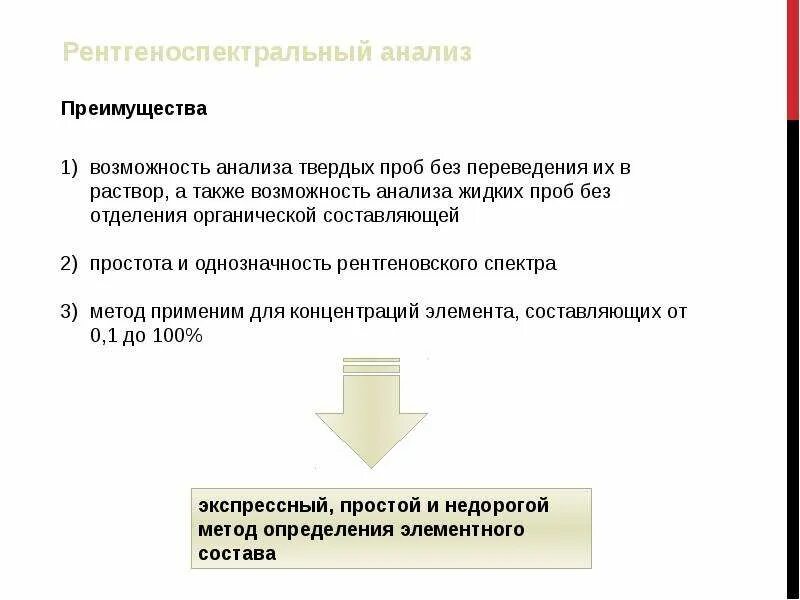 Рентгеноспектральный анализ

Преимущества

1) возможность анализа твердых проб без переведения их в раствор, а также возможность анализа жидких проб без отделения органической составляющей

2) простота и однозначность рентгеновского спектра

3) метод применим для концентраций элемента, составляющих от 0,1 до 100%

экспрессный, простой и недорогой метод определения элементного состава